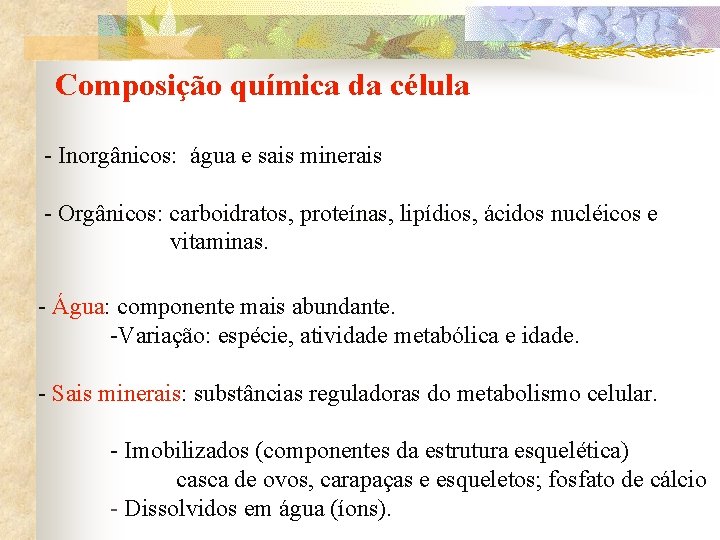 Composição química da célula

- Inorgânicos: água e sais minerais

- Orgânicos: carboidratos, proteínas, lipídios, ácidos nucléicos e vitaminas.

- Água: componente mais abundante.
-Variação: espécie, atividade metabólica e idade.

- Sais minerais: substâncias reguladoras do metabolismo celular.

- Imobilizados (componentes da estrutura esquelética)
casca de ovos, carapaças e esqueletos; fosfato de cálcio
- Dissolvidos em água (íons).